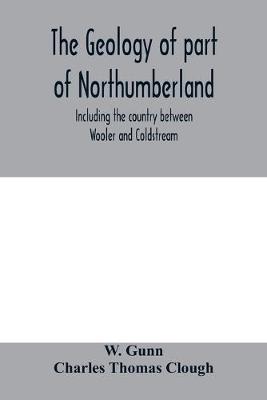 The Geology of part of Northumberland

Including the country between Wooler and Coldstream

W. Gunn
Charles Thomas Clough